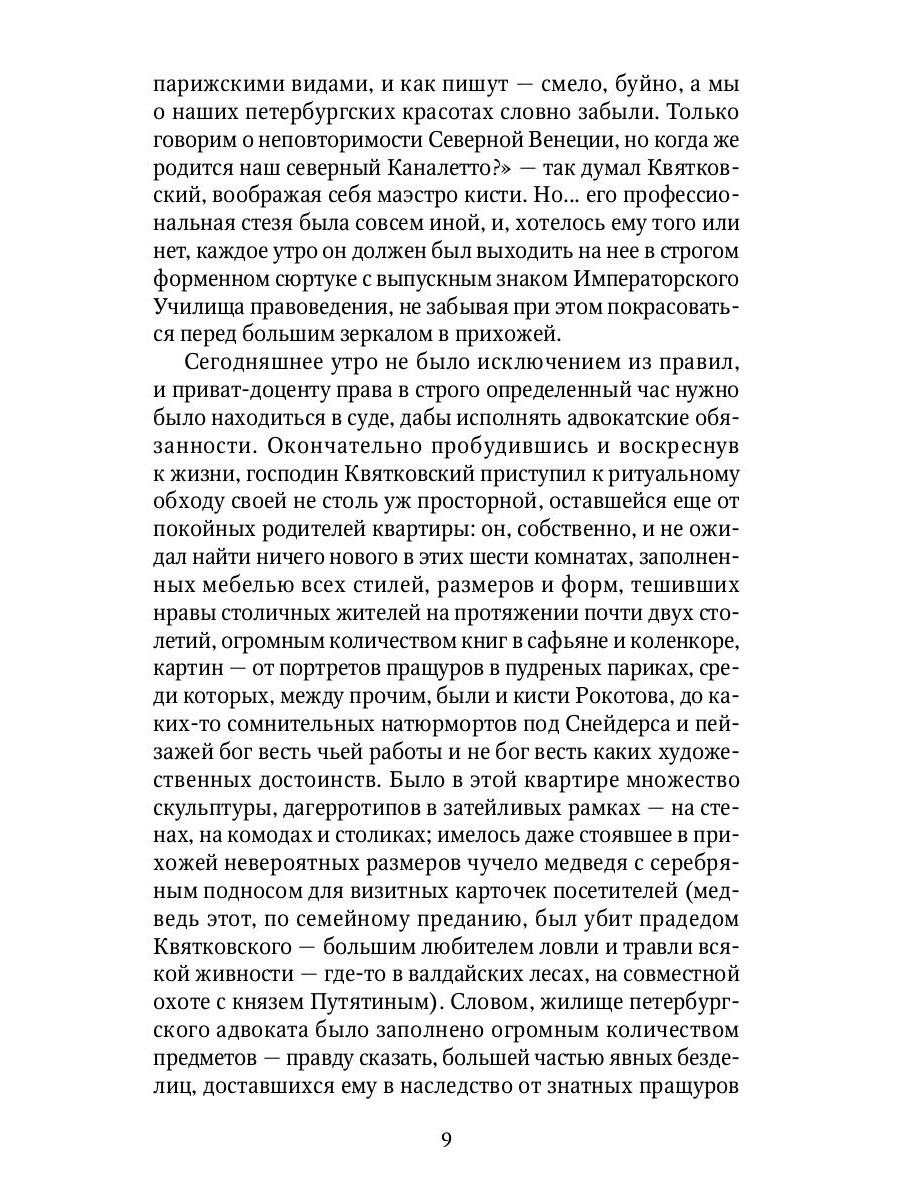 парижскими видами, и как пишут — смело, буйно, а мы о наших петербургских красотах словно забыли. Только говорим о неповторимости Северной Венеции, но когда же родится наш северный Каналетто?» — так думал Квятковский, воображая себя маэстро кисти. Но... его профессиональная стезя была совсем иной, и, хотелось ему того или нет, каждое утро он должен был выходить на нее в строгом форменном сюртуке с выпускным знаком Императорского Училища правоведения, не забывая при этом покрасоваться перед большим зеркалом в прихожей.

Сегодняшнее утро не было исключением из правил, и приват-доценту права в строго определенный час нужно было находиться в суде, дабы исполнять адвокатские обязанности. Окончательно пробудившись и воскреснув к жизни, господин Квятковский приступил к ритуальному обходу своей не столь уж просторной, оставшейся еще от покойных родителей квартиры: он, собственно, и не ожидал найти ничего нового в этих шести комнатах, заполненных мебелью всех стилей, размеров и форм, тешивших нравы столичных жителей на протяжении почти двух столетий, огромным количеством книг в сафьяне и коленкоре, картин — от портретов пращуров в пудреных париках, среди которых, между прочим, были и кисти Рокотова, до каких-то сомнительных натюрмортов под Снейдерса и пейзажей бог весть чьей работы и не бог весть каких художественных достоинств. Было в этой квартире множество скульптуры, дагерротипов в затейливых рамках — на стенах, на комодах и столиках; имелось даже стоявшее в прихожей невероятных размеров чучело медведя с серебряным подносом для визитных карточек посетителей (медведь этот, по семейному преданию, был убит прадедом Квятковского — большим любителем ловли и травли всякой живности — где-то в валдайских лесах, на совместной охоте с князем Путятиным). Словом, жилище петербургского адвоката было заполнено огромным количеством предметов — правду сказать, большей частью явных безделиц, доставшихся ему в наследство от знатных пращуров

9